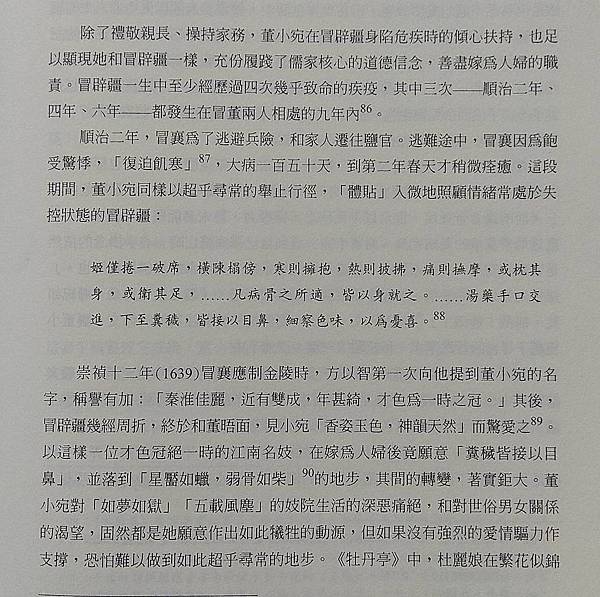 除了禮敬親長、操持家務，董小宛在冒辟疆身陷危疾時的傾心扶持，也足以顯現她和冒辟疆一樣，充份履踐了儒家核心的道德信念，善盡嫁爲人婦的職責。冒辟疆一生中至少經歷過四次幾乎致命的疾疫，其中三次——順治二年、四年、六年——都發生在冒董兩人相處的九年內$^{86}$。

順治二年，冒襄爲了逃避兵險，和家人遷往鹽官。逃難途中，冒襄因爲飽受驚悸，「復迫飢寒」$^{87}$，大病一百五十天，到第二年春天才稍微痊癒。這段期間，董小宛同樣以超乎尋常的舉止行徑，「體貼」入微地照顧情緒常處於失控狀態的冒辟疆：

姬僅捲一破席，橫陳榻傍，寒則擁抱，熱則披拂，痛則撫摩，或枕其身，或衛其足，……凡病骨之所適，皆以身就之。……湯藥手口交進，下至糞穢，皆接以目鼻，細察色味，以爲憂喜。$^{88}$

崇禎十二年(1639)冒襄應制金陵時，方以智第一次向他提到董小宛的名字，稱譽有加：「秦淮佳麗，近有雙成，年甚綺，才色爲一時之冠。」其後，冒辟疆幾經周折，終於和董晤面，見小宛「香姿玉色，神韻天然」而驚愛之$^{89}$。以這樣一位才色冠絕一時的江南名妓，在嫁爲人婦後竟願意「糞穢皆接以目鼻」，並落到「星靨如蠟，弱骨如柴」$^{90}$的地步，其間的轉變，著實鉅大。董小宛對「如夢如獄」「五載風塵」的妓院生活的深惡痛絕，和對世俗男女關係的渴望，固然都是她願意作出如此犧牲的動源，但如果沒有強烈的愛情驅力作支撐，恐怕難以做到如此超乎尋常的地步。《牡丹亭》中，杜麗娘在繁花似錦